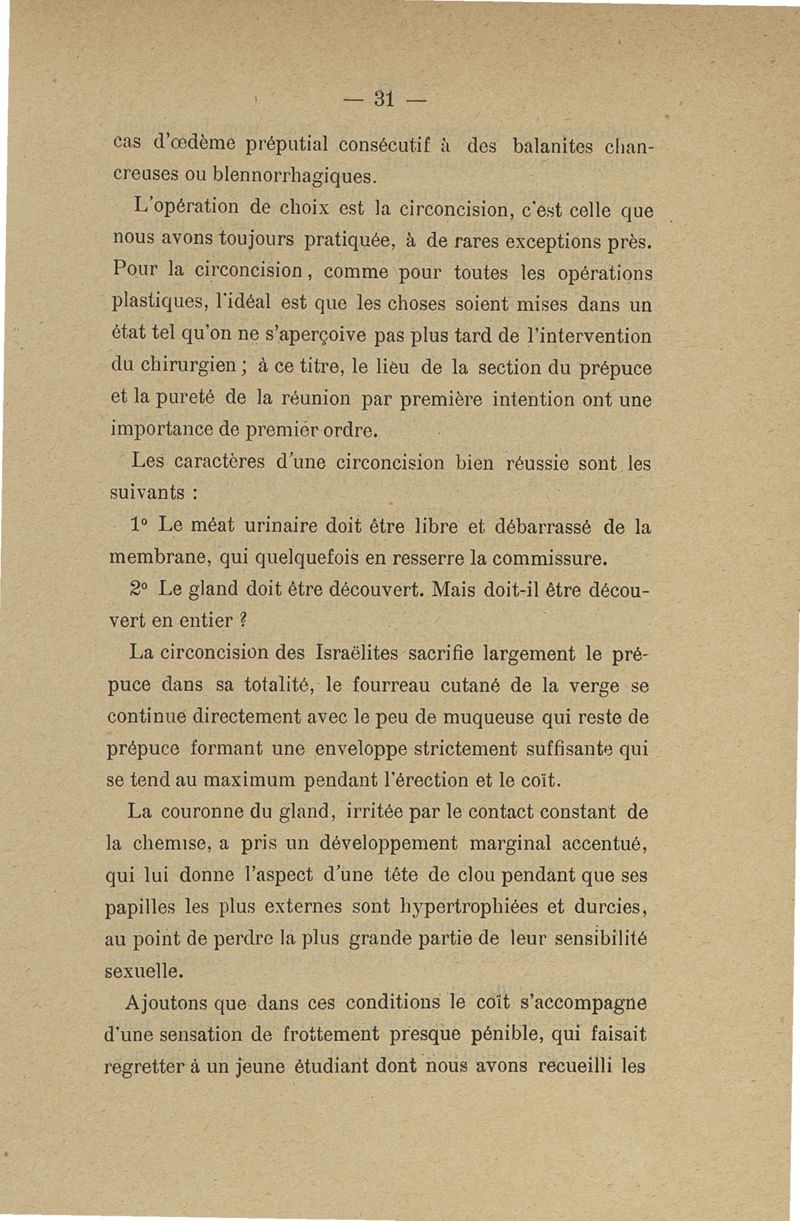 — 31 —

cas d'œdème préputial consécutif à des balanites chancreuses ou blennorrhagiques.

L'opération de choix est la circoncision, c'est celle que nous avons toujours pratiquée, à de rares exceptions près. Pour la circoncision, comme pour toutes les opérations plastiques, l'idéal est que les choses soient mises dans un état tel qu'on ne s'aperçoive pas plus tard de l'intervention du chirurgien ; à ce titre, le lieu de la section du prépuce et la pureté de la réunion par première intention ont une importance de premier ordre.

Les caractères d'une circoncision bien réussie sont les suivants :

1° Le méat urinaire doit être libre et débarrassé de la membrane, qui quelquefois en resserre la commissure.

2° Le gland doit être découvert. Mais doit-il être découvert en entier ?

La circoncision des Israëlites sacrifie largement le prépuce dans sa totalité, le fourreau cutané de la verge se continue directement avec le peu de muqueuse qui reste de prépuce formant une enveloppe strictement suffisante qui se tend au maximum pendant l'érection et le coït.

La couronne du gland, irritée par le contact constant de la chemise, a pris un développement marginal accentué, qui lui donne l'aspect d'une tête de clou pendant que ses papilles les plus externes sont hypertrophiées et durcies, au point de perdre la plus grande partie de leur sensibilité sexuelle.

Ajoutons que dans ces conditions le coït s'accompagne d'une sensation de frottement presque pénible, qui faisait regretter à un jeune étudiant dont nous avons recueilli les